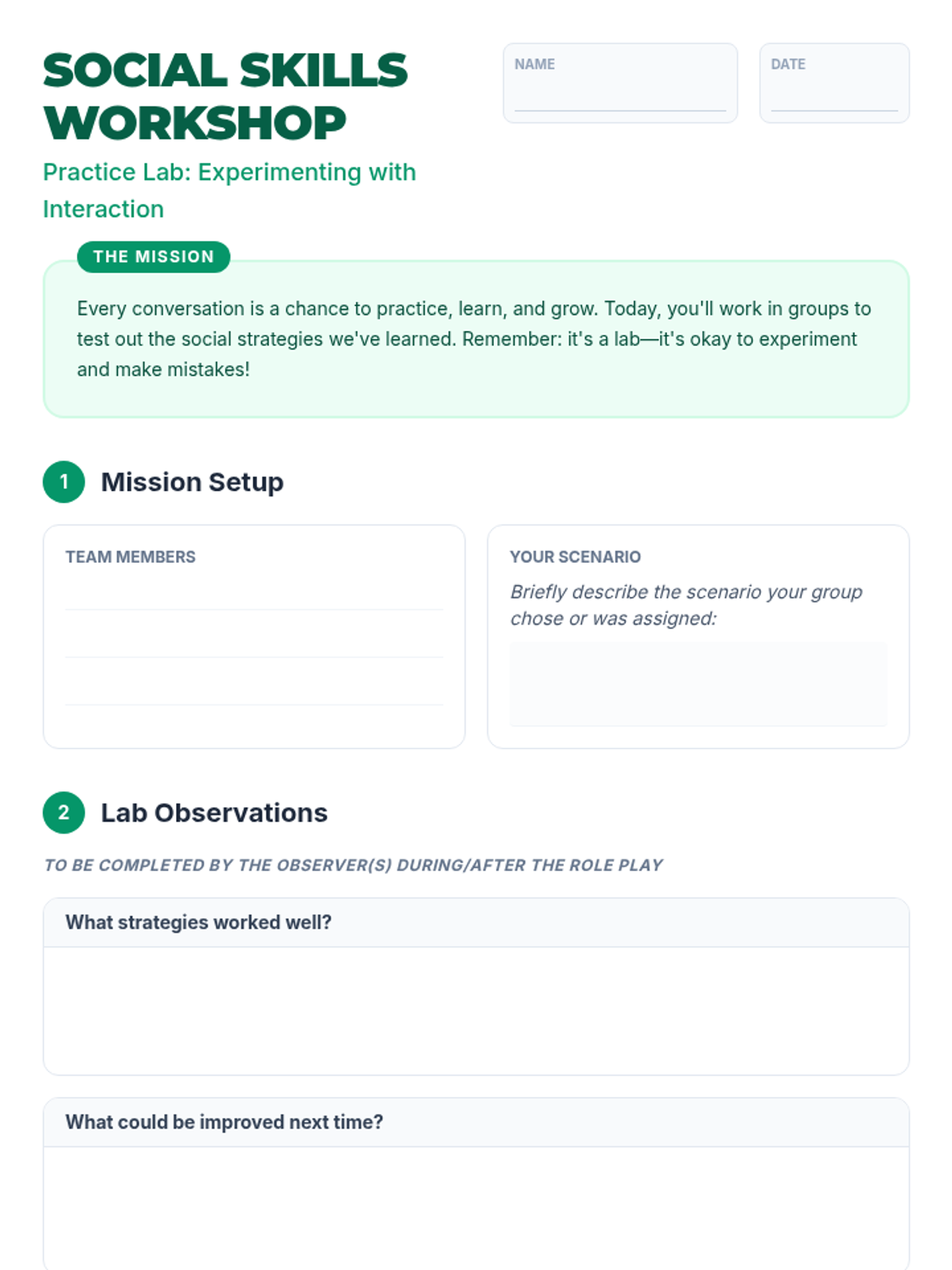 SOCIAL SKILLS WORKSHOP

Practice Lab: Experimenting with Interaction

NAME

DATE

THE MISSION

Every conversation is a chance to practice, learn, and grow. Today, you'll work in groups to test out the social strategies we've learned. Remember: it's a lab—it's okay to experiment and make mistakes!

1 Mission Setup

TEAM MEMBERS

YOUR SCENARIO

Briefly describe the scenario your group chose or was assigned:

2 Lab Observations

TO BE COMPLETED BY THE OBSERVER(S) DURING/AFTER THE ROLE PLAY

What strategies worked well?

What could be improved next time?